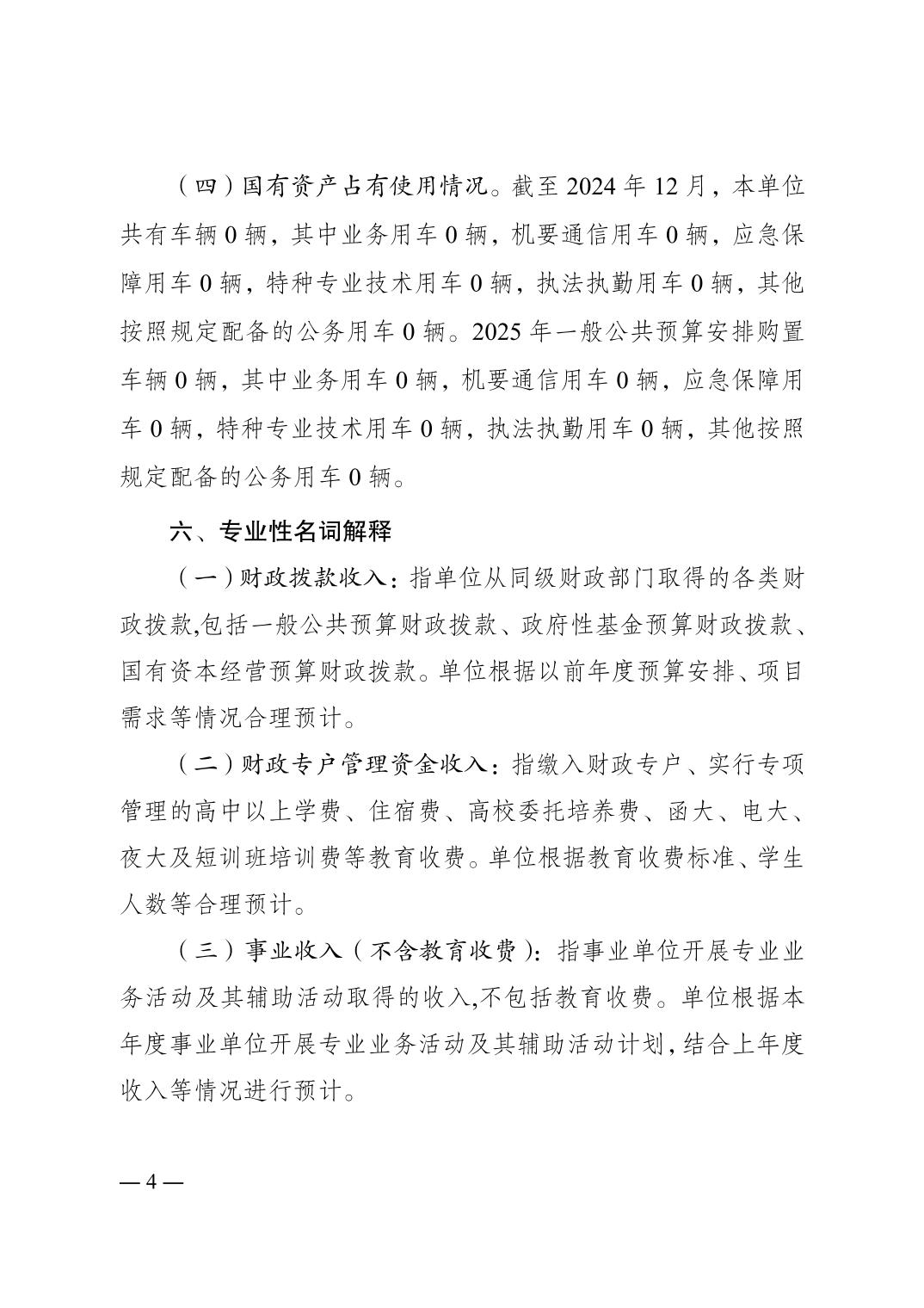 （四）国有资产占有使用情况。截至 2024 年 12 月，本单位共有车辆 0 辆，其中业务用车 0 辆，机要通信用车 0 辆，应急保障用车 0 辆，特种专业技术用车 0 辆，执法执勤用车 0 辆，其他按照规定配备的公务用车 0 辆。2025 年一般公共预算安排购置车辆 0 辆，其中业务用车 0 辆，机要通信用车 0 辆，应急保障用车 0 辆，特种专业技术用车 0 辆，执法执勤用车 0 辆，其他按照规定配备的公务用车 0 辆。

六、专业性名词解释

（一）财政拨款收入：指单位从同级财政部门取得的各类财政拨款,包括一般公共预算财政拨款、政府性基金预算财政拨款、国有资本经营预算财政拨款。单位根据以前年度预算安排、项目需求等情况合理预计。

（二）财政专户管理资金收入：指缴入财政专户、实行专项管理的高中以上学费、住宿费、高校委托培养费、函大、电大、夜大及短训班培训费等教育收费。单位根据教育收费标准、学生人数等合理预计。

（三）事业收入（不含教育收费）：指事业单位开展专业业务活动及其辅助活动取得的收入,不包括教育收费。单位根据本年度事业单位开展专业业务活动及其辅助活动计划，结合上年度收入等情况进行预计。

— 4 —